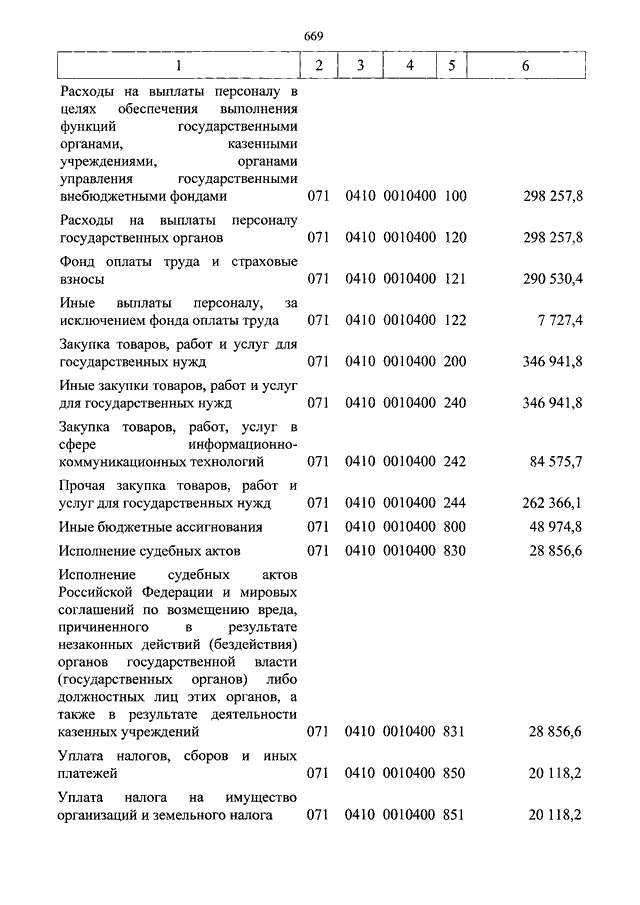 669

| 1 | 2 | 3 | 4 | 5 | 6 |
|---|---|---|---|---|---|
| Расходы на выплаты персоналу в целях обеспечения выполнения функций государственными органами, казенными учреждениями, органами управления государственными внебюджетными фондами | 071 | 0410 | 0010400 | 100 | 298 257,8 |
| Расходы на выплаты персоналу государственных органов | 071 | 0410 | 0010400 | 120 | 298 257,8 |
| Фонд оплаты труда и страховые взносы | 071 | 0410 | 0010400 | 121 | 290 530,4 |
| Иные выплаты персоналу, за исключением фонда оплаты труда | 071 | 0410 | 0010400 | 122 | 7 727,4 |
| Закупка товаров, работ и услуг для государственных нужд | 071 | 0410 | 0010400 | 200 | 346 941,8 |
| Иные закупки товаров, работ и услуг для государственных нужд | 071 | 0410 | 0010400 | 240 | 346 941,8 |
| Закупка товаров, работ, услуг в сфере информационно-коммуникационных технологий | 071 | 0410 | 0010400 | 242 | 84 575,7 |
| Прочая закупка товаров, работ и услуг для государственных нужд | 071 | 0410 | 0010400 | 244 | 262 366,1 |
| Иные бюджетные ассигнования | 071 | 0410 | 0010400 | 800 | 48 974,8 |
| Исполнение судебных актов | 071 | 0410 | 0010400 | 830 | 28 856,6 |
| Исполнение судебных актов Российской Федерации и мировых соглашений по возмещению вреда, причиненного в результате незаконных действий (бездействия) органов государственной власти (государственных органов) либо должностных лиц этих органов, а также в результате деятельности казенных учреждений | 071 | 0410 | 0010400 | 831 | 28 856,6 |
| Уплата налогов, сборов и иных платежей | 071 | 0410 | 0010400 | 850 | 20 118,2 |
| Уплата налога на имущество организаций и земельного налога | 071 | 0410 | 0010400 | 851 | 20 118,2 |